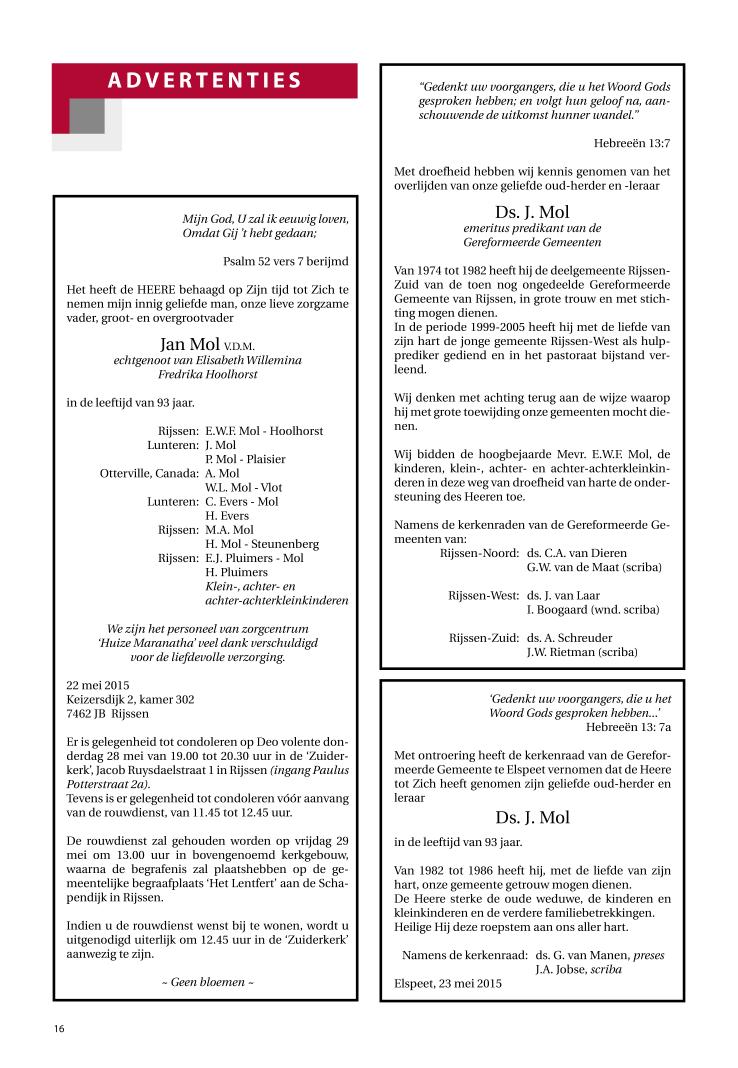 ADVERTENTIES

Mijn God, U zal ik eeuwig loven,
Omdat Gij 't hebt gedaan;

Psalm 52 vers 7 berijmd

Het heeft de HEERE behaagd op Zijn tijd tot Zich te nemen mijn innig geliefde man, onze lieve zorgzame vader, groot- en overgrootvader

Jan Mol V.D.M.
echtgenoot van Elisabeth Willemina Fredrika Hoolhorst

in de leeftijd van 93 jaar.

Rijssen: E.W.F. Mol - Hoolhorst
Lunteren: J. Mol
P. Mol - Plaisier
Otterville, Canada: A. Mol
W.L. Mol - Vlot
Lunteren: C. Evers - Mol
H. Evers
Rijssen: M.A. Mol
H. Mol - Steunenberg
Rijssen: E.J. Pluimers - Mol
H. Pluimers
Klein-, achter- en achter-achterkleinkinderen

We zijn het personeel van zorgcentrum 'Huize Maranatha' veel dank verschuldigd voor de liefdevolle verzorging.

22 mei 2015
Keizersdijk 2, kamer 302
7462 JB Rijssen

Er is gelegenheid tot condoleren op Deo volente donderdag 28 mei van 19.00 tot 20.30 uur in de 'Zuiderkerk', Jacob Ruysdaelstraat 1 in Rijssen (ingang Paulus Potterstraat 2a).
Tevens is er gelegenheid tot condoleren vóór aanvang van de rouwdienst, van 11.45 tot 12.45 uur.

De rouwdienst zal gehouden worden op vrijdag 29 mei om 13.00 uur in bovengenoemd kerkgebouw, waarna de begrafenis zal plaatshebben op de gemeentelijke begraafplaats 'Het Lentfert' aan de Schapendijk in Rijssen.

Indien u de rouwdienst wenst bij te wonen, wordt u uitgenodigd uiterlijk om 12.45 uur in de 'Zuiderkerk' aanwezig te zijn.

~ Geen bloemen ~

"Gedenkt uw voorgangers, die u het Woord Gods gesproken hebben; en volgt hun geloof na, aanschouwende de uitkomst hunner wandel."

Hebreeën 13:7

Met droefheid hebben wij kennis genomen van het overlijden van onze geliefde oud-herder en -leraar

Ds. J. Mol
emeritus predikant van de Gereformeerde Gemeenten

Van 1974 tot 1982 heeft hij de deelgemeente Rijssen-Zuid van de toen nog ongedeelde Gereformeerde Gemeente van Rijssen, in grote trouw en met stichting mogen dienen.
In de periode 1999-2005 heeft hij met de liefde van zijn hart de jonge gemeente Rijssen-West als hulpprediker gediend en in het pastoraat bijstand verleend.

Wij denken met achting terug aan de wijze waarop hij met grote toewijding onze gemeenten mocht dienen.

Wij bidden de hoogbejaarde Mevr. E.W.F. Mol, de kinderen, klein-, achter- en achter-achterkleinkinderen in deze weg van droefheid van harte de ondersteuning des Heeren toe.

Namens de kerkenraden van de Gereformeerde Gemeenten van:
Rijssen-Noord: ds. C.A. van Dieren
G.W. van de Maat (scriba)

Rijssen-West: ds. J. van Laar
I. Boogaard (wnd. scriba)

Rijssen-Zuid: ds. A. Schreuder
J.W. Rietman (scriba)

'Gedenkt uw voorgangers, die u het Woord Gods gesproken hebben...'
Hebreeën 13: 7a

Met ontroering heeft de kerkenraad van de Gereformeerde Gemeente te Elspeet vernomen dat de Heere tot Zich heeft genomen zijn geliefde oud-herder en leraar

Ds. J. Mol

in de leeftijd van 93 jaar.

Van 1982 tot 1986 heeft hij, met de liefde van zijn hart, onze gemeente getrouw mogen dienen.
De Heere sterke de oude weduwe, de kinderen en kleinkinderen en de verdere familiebetrekkingen.
Heilige Hij deze roepstem aan ons aller hart.

Namens de kerkenraad: ds. G. van Manen, preses
J.A. Jobse, scriba
Elspeet, 23 mei 2015

16